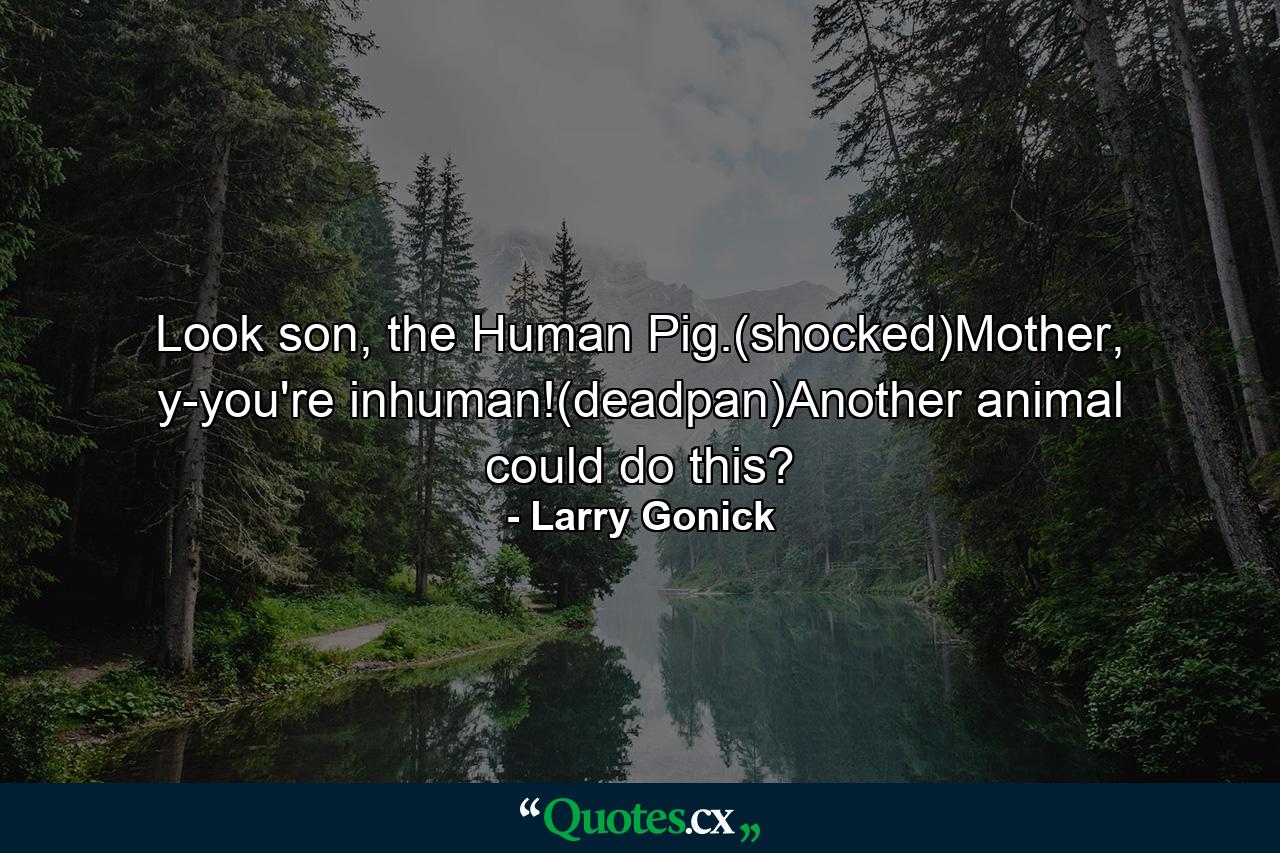 Look son, the Human Pig.(shocked)Mother, y-you're inhuman!(deadpan)Another animal could do this?

- Larry Gonick

“Quotes.cx„